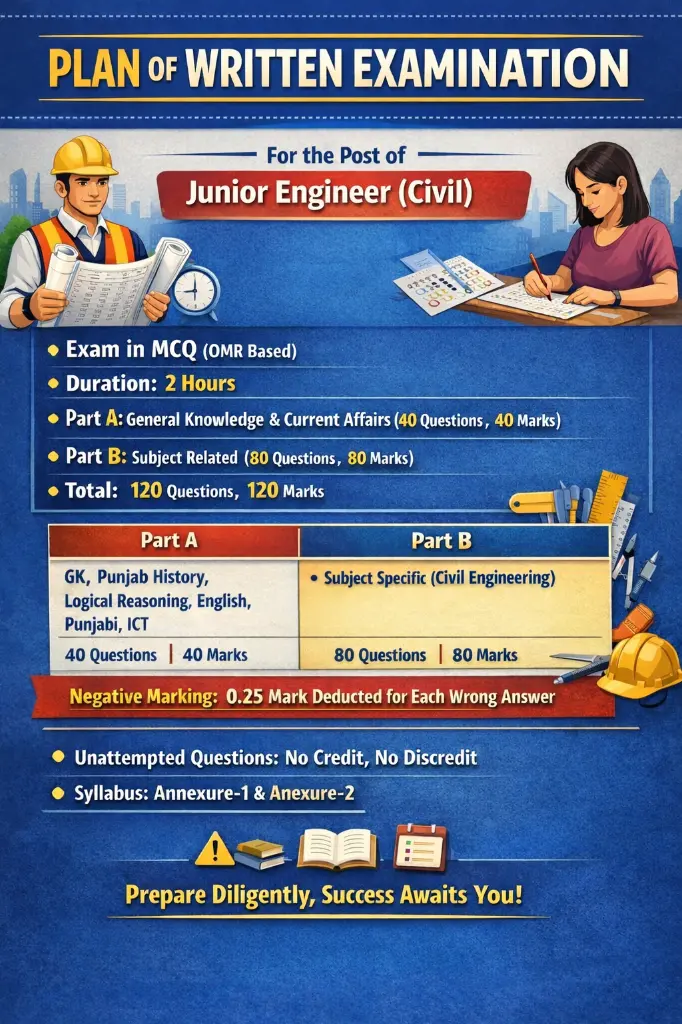 PLAN OF WRITTEN EXAMINATION

For the Post of

Junior Engineer (Civil)

• Exam in MCQ (OMR Based)
• Duration: 2 Hours
• Part A: General Knowledge & Current Affairs (40 Questions, 40 Marks)
• Part B: Subject Related (80 Questions, 80 Marks)
• Total: 120 Questions, 120 Marks

| Part A | Part B |
|---|---|
| GK, Punjab History, Logical Reasoning, English, Punjabi, ICT | • Subject Specific (Civil Engineering) |
| 40 Questions \| 40 Marks | 80 Questions \| 80 Marks |

Negative Marking: 0.25 Mark Deducted for Each Wrong Answer

• Unattempted Questions: No Credit, No Discredit
• Syllabus: Annexure-1 & Anexure-2

Prepare Diligently, Success Awaits You!